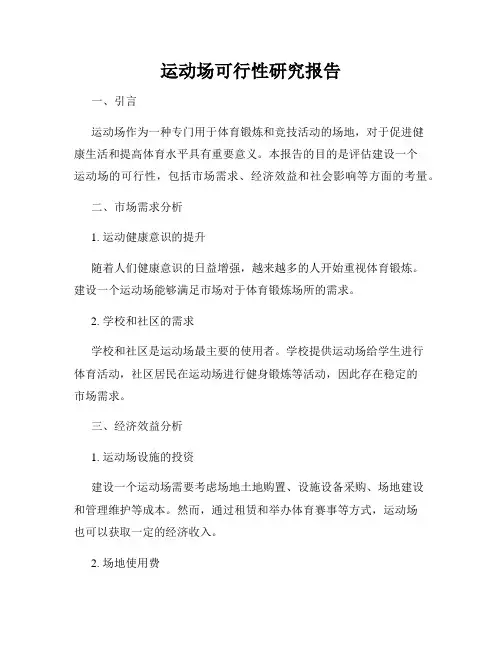 运动场可行性研究报告

一、引言

运动场作为一种专门用于体育锻炼和竞技活动的场地，对于促进健康生活和提高体育水平具有重要意义。本报告的目的是评估建设一个运动场的可行性，包括市场需求、经济效益和社会影响等方面的考量。

二、市场需求分析

1. 运动健康意识的提升

随着人们健康意识的日益增强，越来越多的人开始重视体育锻炼。建设一个运动场能够满足市场对于体育锻炼场所的需求。

2. 学校和社区的需求

学校和社区是运动场最主要的使用者。学校提供运动场给学生进行体育活动，社区居民在运动场进行健身锻炼等活动，因此存在稳定的市场需求。

三、经济效益分析

1. 运动场设施的投资

建设一个运动场需要考虑场地土地购置、设施设备采购、场地建设和管理维护等成本。然而，通过租赁和举办体育赛事等方式，运动场也可以获取一定的经济收入。

2. 场地使用费